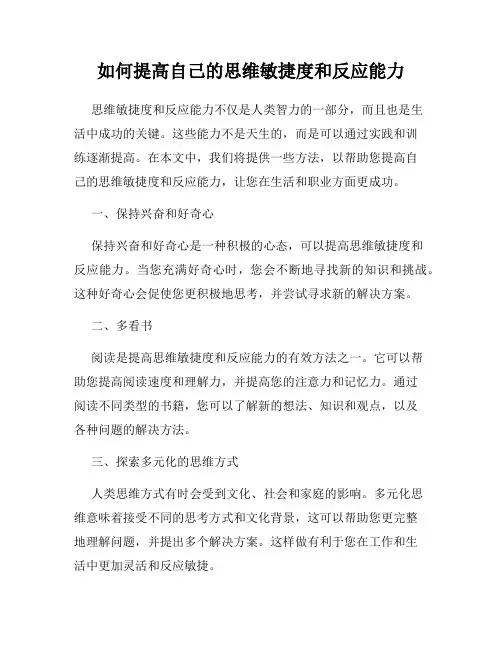 如何提高自己的思维敏捷度和反应能力

思维敏捷度和反应能力不仅是人类智力的一部分，而且也是生活中成功的关键。这些能力不是天生的，而是可以通过实践和训练逐渐提高。在本文中，我们将提供一些方法，以帮助您提高自己的思维敏捷度和反应能力，让您在生活和职业方面更成功。

一、保持兴奋和好奇心

保持兴奋和好奇心是一种积极的心态，可以提高思维敏捷度和反应能力。当您充满好奇心时，您会不断地寻找新的知识和挑战。这种好奇心会促使您更积极地思考，并尝试寻求新的解决方案。

二、多看书

阅读是提高思维敏捷度和反应能力的有效方法之一。它可以帮助您提高阅读速度和理解力，并提高您的注意力和记忆力。通过阅读不同类型的书籍，您可以了解新的想法、知识和观点，以及各种问题的解决方法。

三、探索多元化的思维方式

人类思维方式有时会受到文化、社会和家庭的影响。多元化思维意味着接受不同的思考方式和文化背景，这可以帮助您更完整地理解问题，并提出多个解决方案。这样做有利于您在工作和生活中更加灵活和反应敏捷。